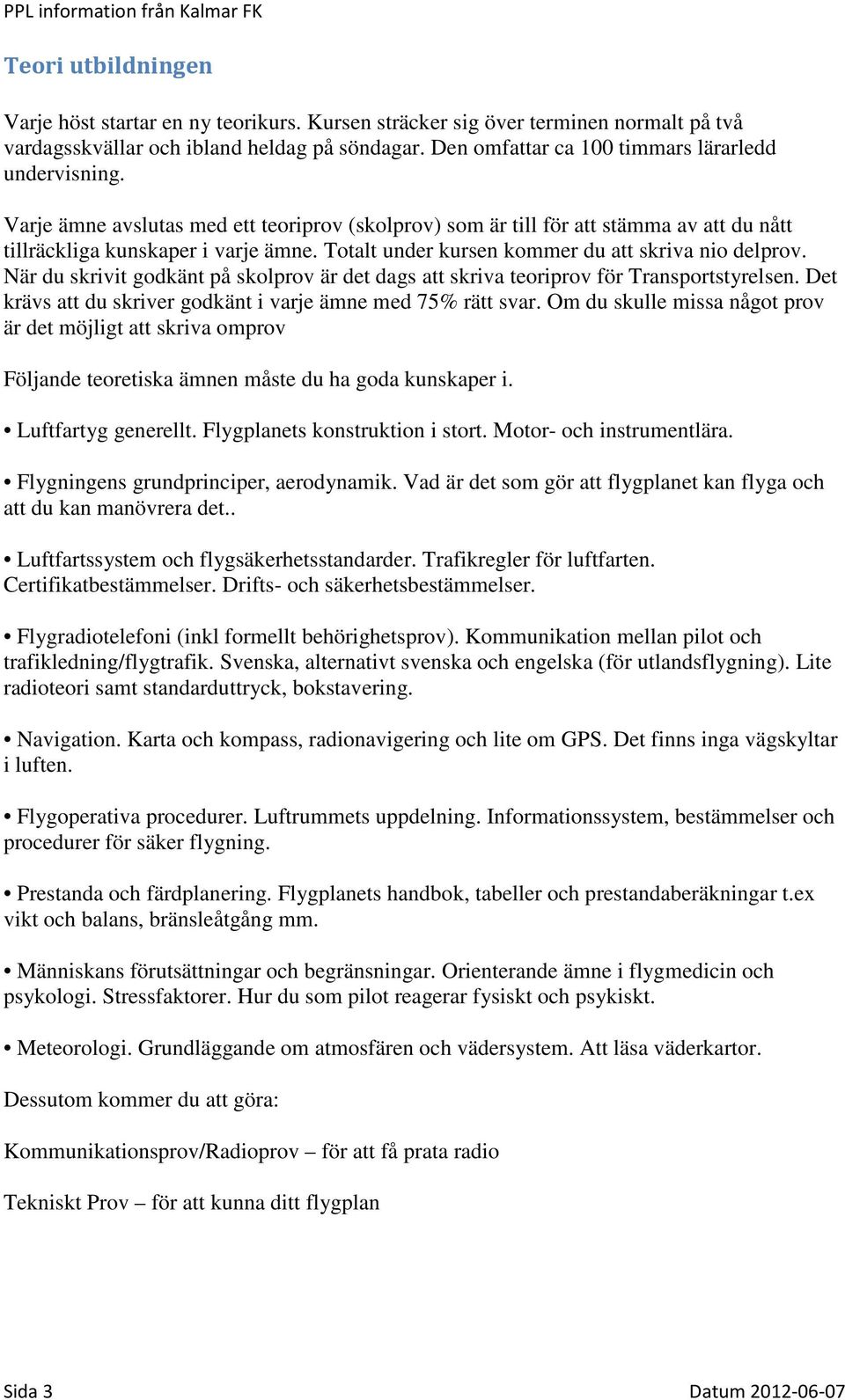 PPL information från Kalmar FK

Teori utbildningen

Varje höst startar en ny teorikurs. Kursen sträcker sig över terminen normalt på två vardagsskvällar och ibland heldag på söndagar. Den omfattar ca 100 timmars lärarledd undervisning.

Varje ämne avslutas med ett teoriprov (skolprov) som är till för att stämma av att du nått tillräckliga kunskaper i varje ämne. Totalt under kursen kommer du att skriva nio delprov. När du skrivit godkänt på skolprov är det dags att skriva teoriprov för Transportstyrelsen. Det krävs att du skriver godkänt i varje ämne med 75% rätt svar. Om du skulle missa något prov är det möjligt att skriva omprov

Följande teoretiska ämnen måste du ha goda kunskaper i.

• Luftfartyg generellt. Flygplanets konstruktion i stort. Motor- och instrumentlära.

• Flygningens grundprinciper, aerodynamik. Vad är det som gör att flygplanet kan flyga och att du kan manövrera det..

• Luftfartssystem och flygsäkerhetsstandarder. Trafikregler för luftfarten. Certifikatbestämmelser. Drifts- och säkerhetsbestämmelser.

• Flygradiotelefoni (inkl formellt behörighetsprov). Kommunikation mellan pilot och trafikledning/flygtrafik. Svenska, alternativt svenska och engelska (för utlandsflygning). Lite radioteori samt standarduttryck, bokstavering.

• Navigation. Karta och kompass, radionavigering och lite om GPS. Det finns inga vägskyltar i luften.

• Flygoperativa procedurer. Luftrummets uppdelning. Informationssystem, bestämmelser och procedurer för säker flygning.

• Prestanda och färdplanering. Flygplanets handbok, tabeller och prestandaberäkningar t.ex vikt och balans, bränsleåtgång mm.

• Människans förutsättningar och begränsningar. Orienterande ämne i flygmedicin och psykologi. Stressfaktorer. Hur du som pilot reagerar fysiskt och psykiskt.

• Meteorologi. Grundläggande om atmosfären och vädersystem. Att läsa väderkartor.

Dessutom kommer du att göra:

Kommunikationsprov/Radioprov – för att få prata radio

Tekniskt Prov – för att kunna ditt flygplan

Sida 3 Datum 2012-06-07